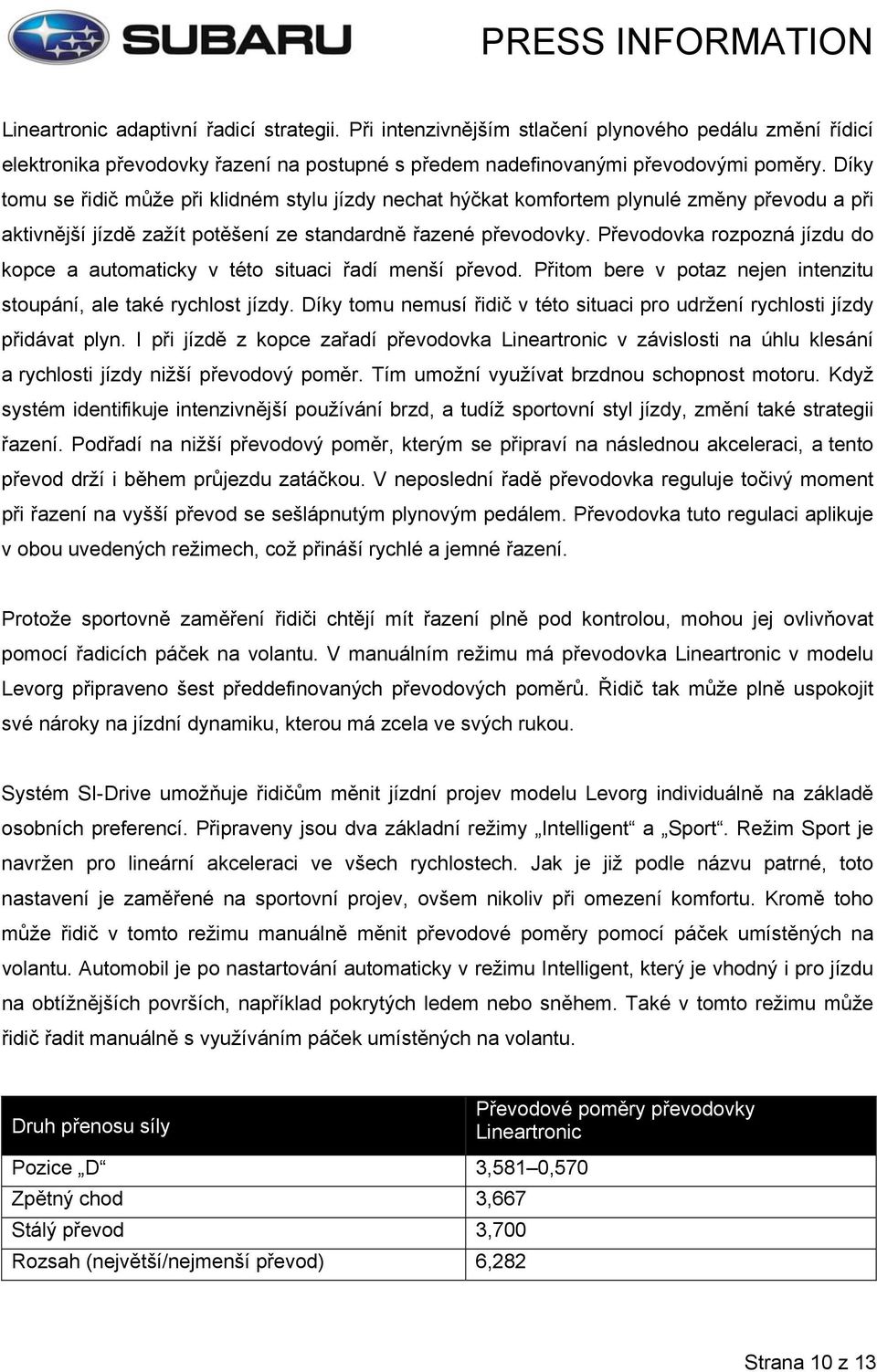 SUBARU PRESS INFORMATION

Lineartronic adaptivní řadicí strategii. Při intenzivnějším stlačení plynového pedálu změní řídicí elektronika převodovky řazení na postupné s předem nadefinovanými převodovými poměry. Díky tomu se řidič může při klidném stylu jízdy nechat hýčkat komfortem plynulé změny převodu a při aktivnější jízdě zažít potěšení ze standardně řazené převodovky. Převodovka rozpozná jízdu do kopce a automaticky v této situaci řadí menší převod. Přitom bere v potaz nejen intenzitu stoupání, ale také rychlost jízdy. Díky tomu nemusí řidič v této situaci pro udržení rychlosti jízdy přidávat plyn. I při jízdě z kopce zařadí převodovka Lineartronic v závislosti na úhlu klesání a rychlosti jízdy nižší převodový poměr. Tím umožní využívat brzdnou schopnost motoru. Když systém identifikuje intenzivnější používání brzd, a tudíž sportovní styl jízdy, změní také strategii řazení. Podřadí na nižší převodový poměr, kterým se připraví na následnou akceleraci, a tento převod drží i během průjezdu zatáčkou. V neposlední řadě převodovka reguluje točivý moment při řazení na vyšší převod se sešlápnutým plynovým pedálem. Převodovka tuto regulaci aplikuje v obou uvedených režimech, což přináší rychlé a jemné řazení.

Protože sportovně zaměření řidiči chtějí mít řazení plně pod kontrolou, mohou jej ovlivňovat pomocí řadicích páček na volantu. V manuálním režimu má převodovka Lineartronic v modelu Levorg připraveno šest předdefinovaných převodových poměrů. Řidič tak může plně uspokojit své nároky na jízdní dynamiku, kterou má zcela ve svých rukou.

Systém SI-Drive umožňuje řidičům měnit jízdní projev modelu Levorg individuálně na základě osobních preferencí. Připraveny jsou dva základní režimy „Intelligent“ a „Sport“. Režim Sport je navržen pro lineární akceleraci ve všech rychlostech. Jak je již podle názvu patrné, toto nastavení je zaměřené na sportovní projev, ovšem nikoliv při omezení komfortu. Kromě toho může řidič v tomto režimu manuálně měnit převodové poměry pomocí páček umístěných na volantu. Automobil je po nastartování automaticky v režimu Intelligent, který je vhodný i pro jízdu na obtížnějších površích, například pokrytých ledem nebo sněhem. Také v tomto režimu může řidič řadit manuálně s využíváním páček umístěných na volantu.

| Druh přenosu síly | Převodové poměry převodovky Lineartronic |
|---|---|
| Pozice „D“ | 3,581–0,570 |
| Zpětný chod | 3,667 |
| Stálý převod | 3,700 |
| Rozsah (největší/nejmenší převod) | 6,282 |

Strana 10 z 13